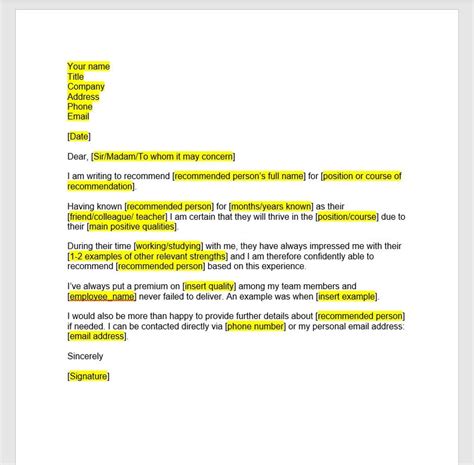 Your name
Title
Company
Address
Phone
Email

[Date]

Dear, [Sir/Madam/To whom it may concern]

I am writing to recommend [recommended person's full name] for [position or course of recommendation].

Having known [recommended person] for [months/years known] as their [friend/colleague/ teacher] I am certain that they will thrive in the [position/course] due to their [main positive qualities].

During their time [working/studying] with me, they have always impressed me with their [1-2 examples of other relevant strengths] and I am therefore confidently able to recommend [recommended person] based on this experience.

I've always put a premium on [insert quality] among my team members and [employee_name] never failed to deliver. An example was when [insert example].

I would also be more than happy to provide further details about [recommended person] if needed. I can be contacted directly via [phone number] or my personal email address: [email address].

Sincerely

[Signature]